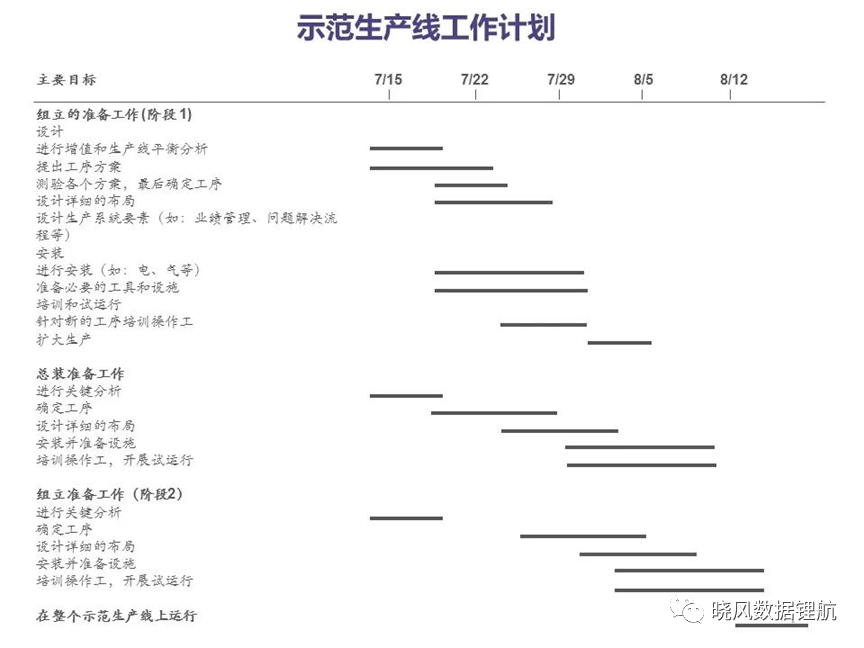 示范生产线工作计划

主要目标

7/15 7/22 7/29 8/5 8/12

组立的准备工作(阶段1)
设计
进行增值和生产线平衡分析
提出工序方案
测验各个方案，最后确定工序
设计详细的布局
设计生产系统要素（如：业绩管理、问题解决流程等）
安装
进行安装（如：电、气等）
准备必要的工具和设施
培训和试运行
针对新的工序培训操作工
扩大生产

总装准备工作
进行关键分析
确定工序
设计详细的布局
安装并准备设施
培训操作工，开展试运行

组立准备工作（阶段2）
进行关键分析
确定工序
设计详细的布局
安装并准备设施
培训操作工，开展试运行

在整个示范生产线上运行

晓风数据锂航